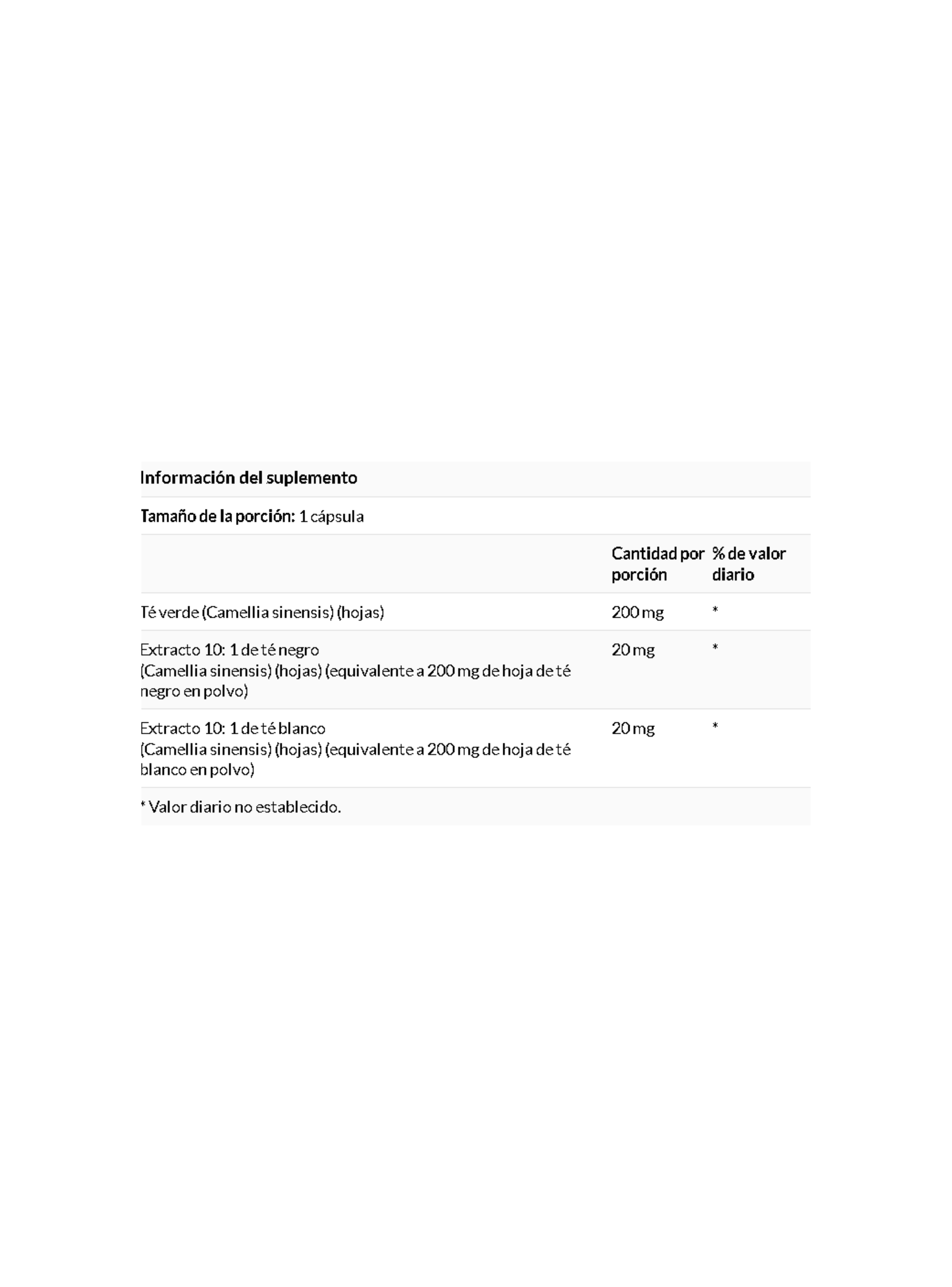 Información del suplemento

Tamaño de la porción: 1 cápsula

| | Cantidad por porción | % de valor diario |
|---|---|---|
| Té verde (Camellia sinensis) (hojas) | 200 mg | * |
| Extracto 10: 1 de té negro (Camellia sinensis) (hojas) (equivalente a 200 mg de hoja de té negro en polvo) | 20 mg | * |
| Extracto 10: 1 de té blanco (Camellia sinensis) (hojas) (equivalente a 200 mg de hoja de té blanco en polvo) | 20 mg | * |

* Valor diario no establecido.